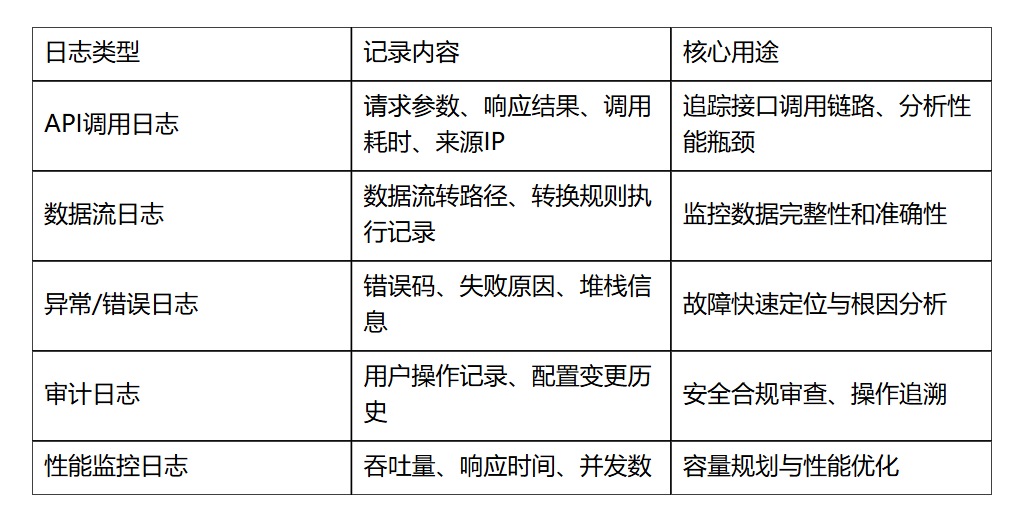 | 日志类型 | 记录内容 | 核心用途 |
|---|---|---|
| API调用日志 | 请求参数、响应结果、调用耗时、来源IP | 追踪接口调用链路、分析性能瓶颈 |
| 数据流日志 | 数据流转路径、转换规则执行记录 | 监控数据完整性和准确性 |
| 异常/错误日志 | 错误码、失败原因、堆栈信息 | 故障快速定位与根因分析 |
| 审计日志 | 用户操作记录、配置变更历史 | 安全合规审查、操作追溯 |
| 性能监控日志 | 吞吐量、响应时间、并发数 | 容量规划与性能优化 |